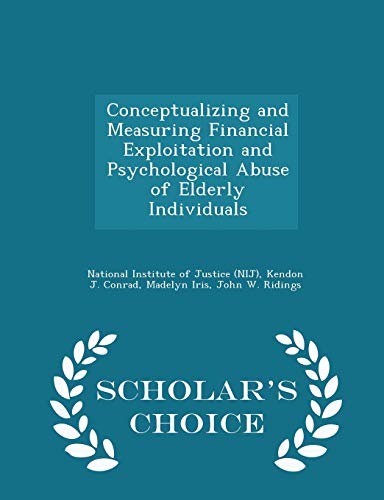 Conceptualizing and Measuring Financial Exploitation and Psychological Abuse of Elderly Individuals

National Institute of Justice (NIJ), Kendon J. Conrad, Madelyn Iris, John W. Ridings

SCHOLAR'S CHOICE